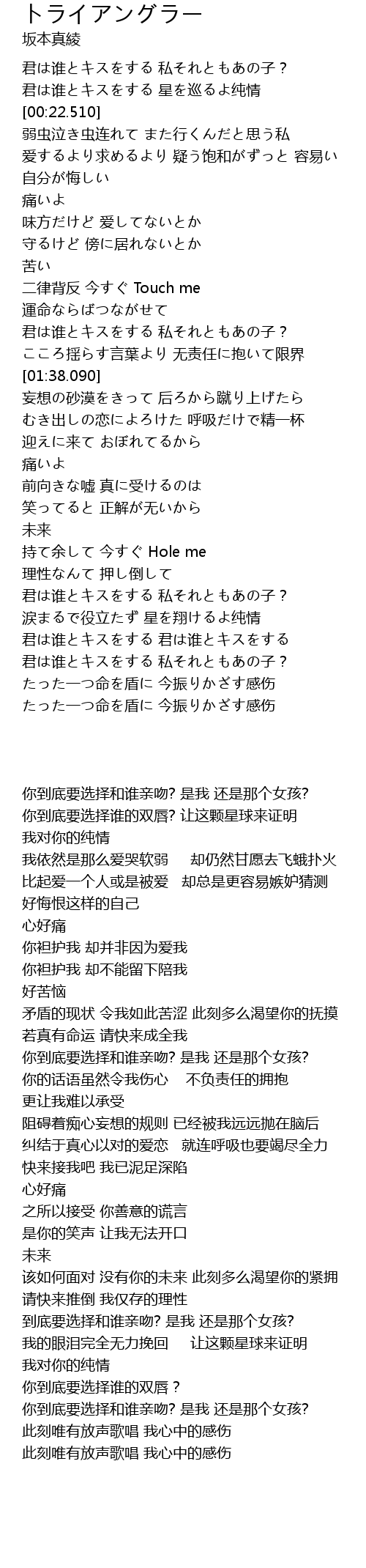 トライアングラー
坂本真綾

君は谁とキスをする 私それともあの子？
君は谁とキスをする 星を巡るよ纯情
[00:22.510]
弱虫泣き虫连れて また行くんだと思う私
爱するより求めるより 疑う饱和がずっと 容易い
自分が悔しい
痛いよ
味方だけど 爱してないとか
守るけど 傍に居れないとか
苦い
二律背反 今すぐ Touch me
運命ならばつながせて
君は谁とキスをする 私それともあの子？
こころ揺らす言葉より 无责任に抱いて限界
[01:38.090]
妄想の砂漠をきって 后ろから蹴り上げたら
むき出しの恋によろけた 呼吸だけで精一杯
迎えに来て おぼれてるから
痛いよ
前向きな嘘 真に受けるのは
笑ってると 正解が无いから
未来
持て余して 今すぐ Hole me
理性なんて 押し倒して
君は谁とキスをする 私それともあの子？
涙まるで役立たず 星を翔けるよ纯情
君は谁とキスをする 君は谁とキスをする
君は谁とキスをする 私それともあの子？
たった一つ命を盾に 今振りかざす感伤
たった一つ命を盾に 今振りかざす感伤

你到底要选择和谁亲吻? 是我 还是那个女孩?
你到底要选择谁的双唇? 让这颗星球来证明
我对你的纯情
我依然是那么爱哭软弱　却仍然甘愿去飞蛾扑火
比起爱一个人或是被爱　却总是更容易嫉妒猜测
好悔恨这样的自己
心好痛
你袒护我 却并非因为爱我
你袒护我 却不能留下陪我
好苦恼
矛盾的现状 令我如此苦涩 此刻多么渴望你的抚摸
若真有命运 请快来成全我
你到底要选择和谁亲吻? 是我 还是那个女孩?
你的话语虽然令我伤心　不负责任的拥抱
更让我难以承受
阻碍着痴心妄想的规则 已经被我远远抛在脑后
纠结于真心以对的爱恋　就连呼吸也要竭尽全力
快来接我吧 我已泥足深陷
心好痛
之所以接受 你善意的谎言
是你的笑声 让我无法开口
未来
该如何面对 没有你的未来 此刻多么渴望你的紧拥
请快来推倒 我仅存的理性
到底要选择和谁亲吻? 是我 还是那个女孩?
我的眼泪完全无力挽回　让这颗星球来证明
我对你的纯情
你到底要选择谁的双唇？
你到底要选择和谁亲吻? 是我 还是那个女孩?
此刻唯有放声歌唱 我心中的感伤
此刻唯有放声歌唱 我心中的感伤